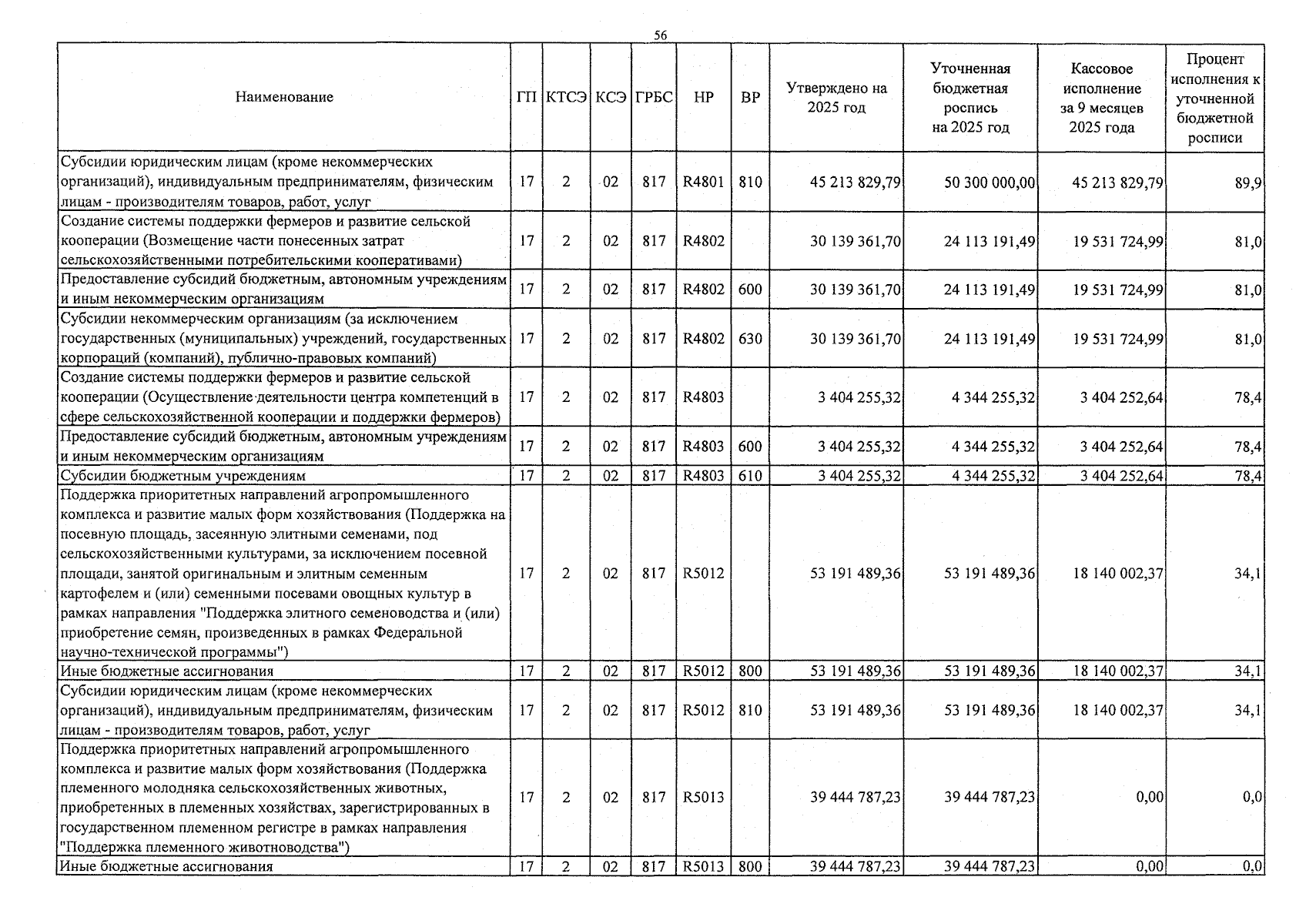 56

| Наименование | ГП | КТСЭ | КСЭ | ГРБС | НР | ВР | Утверждено на 2025 год | Уточненная бюджетная роспись на 2025 год | Кассовое исполнение за 9 месяцев 2025 года | Процент исполнения к уточненной бюджетной росписи |
|---|---|---|---|---|---|---|---|---|---|---|
| Субсидии юридическим лицам (кроме некоммерческих организаций), индивидуальным предпринимателям, физическим лицам - производителям товаров, работ, услуг | 17 | 2 | 02 | 817 | R4801 | 810 | 45 213 829,79 | 50 300 000,00 | 45 213 829,79 | 89,9 |
| Создание системы поддержки фермеров и развитие сельской кооперации (Возмещение части понесенных затрат сельскохозяйственными потребительскими кооперативами) | 17 | 2 | 02 | 817 | R4802 | | 30 139 361,70 | 24 113 191,49 | 19 531 724,99 | 81,0 |
| Предоставление субсидий бюджетным, автономным учреждениям и иным некоммерческим организациям | 17 | 2 | 02 | 817 | R4802 | 600 | 30 139 361,70 | 24 113 191,49 | 19 531 724,99 | 81,0 |
| Субсидии некоммерческим организациям (за исключением государственных (муниципальных) учреждений, государственных корпораций (компаний), публично-правовых компаний) | 17 | 2 | 02 | 817 | R4802 | 630 | 30 139 361,70 | 24 113 191,49 | 19 531 724,99 | 81,0 |
| Создание системы поддержки фермеров и развитие сельской кооперации (Осуществление деятельности центра компетенций в сфере сельскохозяйственной кооперации и поддержки фермеров) | 17 | 2 | 02 | 817 | R4803 | | 3 404 255,32 | 4 344 255,32 | 3 404 252,64 | 78,4 |
| Предоставление субсидий бюджетным, автономным учреждениям и иным некоммерческим организациям | 17 | 2 | 02 | 817 | R4803 | 600 | 3 404 255,32 | 4 344 255,32 | 3 404 252,64 | 78,4 |
| Субсидии бюджетным учреждениям | 17 | 2 | 02 | 817 | R4803 | 610 | 3 404 255,32 | 4 344 255,32 | 3 404 252,64 | 78,4 |
| Поддержка приоритетных направлений агропромышленного комплекса и развитие малых форм хозяйствования (Поддержка на посевную площадь, засеянную элитными семенами, под сельскохозяйственными культурами, за исключением посевной площади, занятой оригинальным и элитным семенным картофелем и (или) семенными посевами овощных культур в рамках направления "Поддержка элитного семеноводства и (или) приобретение семян, произведенных в рамках Федеральной научно-технической программы") | 17 | 2 | 02 | 817 | R5012 | | 53 191 489,36 | 53 191 489,36 | 18 140 002,37 | 34,1 |
| Иные бюджетные ассигнования | 17 | 2 | 02 | 817 | R5012 | 800 | 53 191 489,36 | 53 191 489,36 | 18 140 002,37 | 34,1 |
| Субсидии юридическим лицам (кроме некоммерческих организаций), индивидуальным предпринимателям, физическим лицам - производителям товаров, работ, услуг | 17 | 2 | 02 | 817 | R5012 | 810 | 53 191 489,36 | 53 191 489,36 | 18 140 002,37 | 34,1 |
| Поддержка приоритетных направлений агропромышленного комплекса и развитие малых форм хозяйствования (Поддержка племенного молодняка сельскохозяйственных животных, приобретенных в племенных хозяйствах, зарегистрированных в государственном племенном регистре в рамках направления "Поддержка племенного животноводства") | 17 | 2 | 02 | 817 | R5013 | | 39 444 787,23 | 39 444 787,23 | 0,00 | 0,0 |
| Иные бюджетные ассигнования | 17 | 2 | 02 | 817 | R5013 | 800 | 39 444 787,23 | 39 444 787,23 | 0,00 | 0,0 |